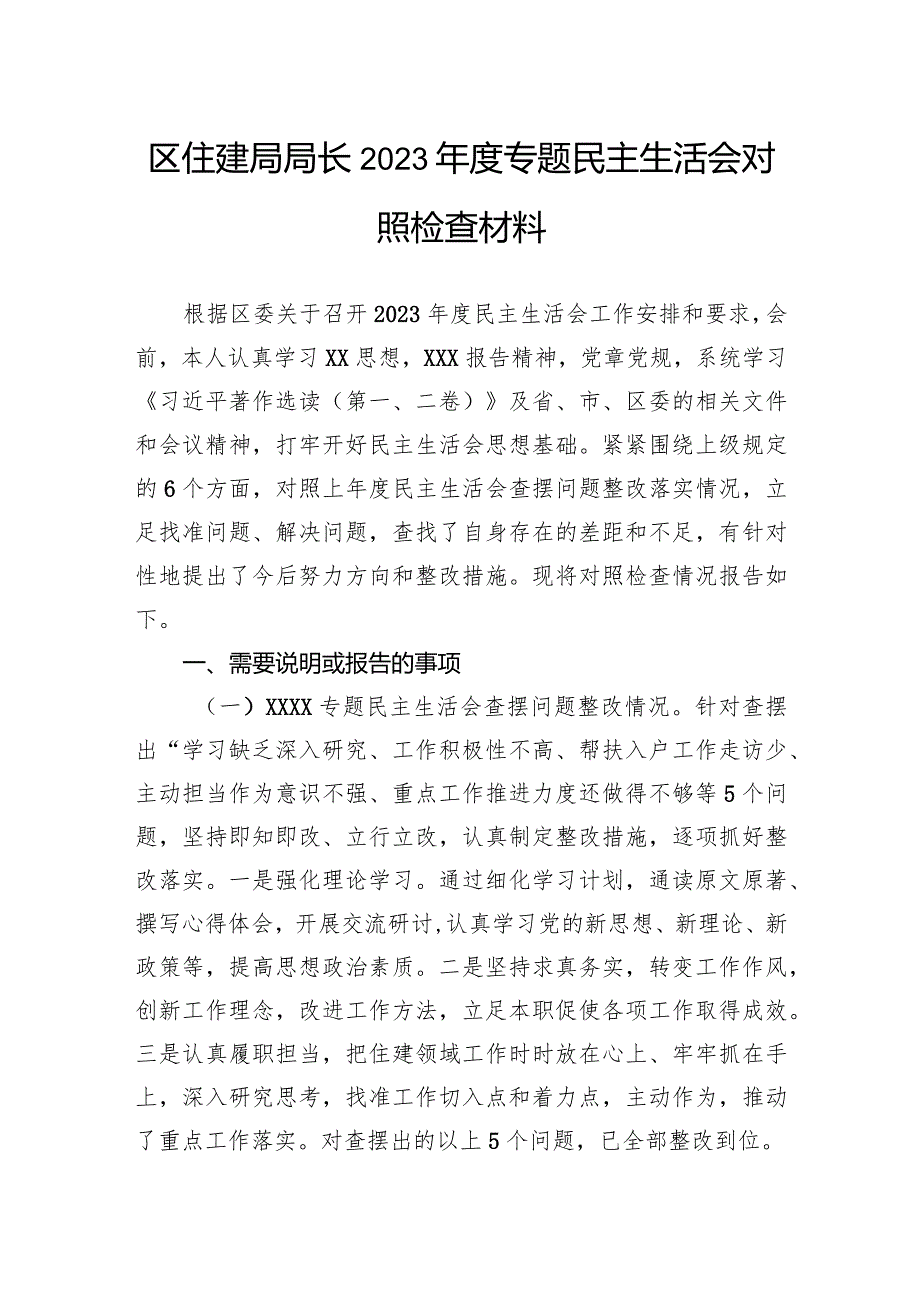 区住建局局长2023年度专题民主生活会对照检查材料

根据区委关于召开2023年度民主生活会工作安排和要求，会前，本人认真学习XX思想，XXX报告精神，党章党规，系统学习《习近平著作选读（第一、二卷）》及省、市、区委的相关文件和会议精神，打牢开好民主生活会思想基础。紧紧围绕上级规定的6个方面，对照上年度民主生活会查摆问题整改落实情况，立足找准问题、解决问题，查找了自身存在的差距和不足，有针对性地提出了今后努力方向和整改措施。现将对照检查情况报告如下。

一、需要说明或报告的事项

（一）XXXX专题民主生活会查摆问题整改情况。针对查摆出“学习缺乏深入研究、工作积极性不高、帮扶入户工作走访少、主动担当作为意识不强、重点工作推进力度还做得不够等5个问题，坚持即知即改、立行立改，认真制定整改措施，逐项抓好整改落实。一是强化理论学习。通过细化学习计划，通读原文原著、撰写心得体会，开展交流研讨,认真学习党的新思想、新理论、新政策等，提高思想政治素质。二是坚持求真务实，转变工作作风，创新工作理念，改进工作方法，立足本职促使各项工作取得成效。三是认真履职担当，把住建领域工作时时放在心上、牢牢抓在手上，深入研究思考，找准工作切入点和着力点，主动作为，推动了重点工作落实。对查摆出的以上5个问题，已全部整改到位。